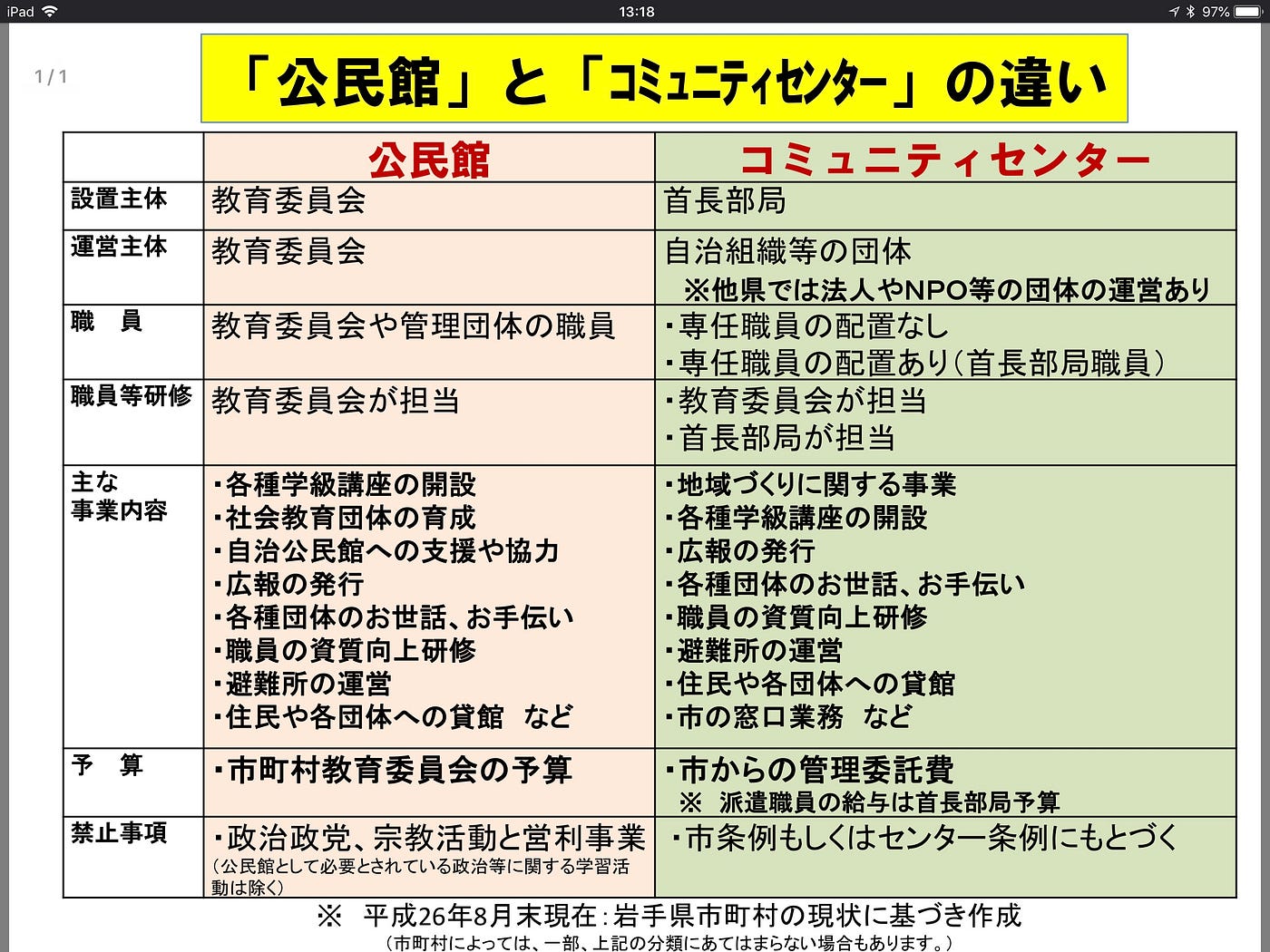 iPad 13:18 97%

1 / 1

「公民館」と「コミュニティセンター」の違い

| | 公民館 | コミュニティセンター |
|---|---|---|
| 設置主体 | 教育委員会 | 首長部局 |
| 運営主体 | 教育委員会 | 自治組織等の団体 ※他県では法人やNPO等の団体の運営あり |
| 職　員 | 教育委員会や管理団体の職員 | ・専任職員の配置なし ・専任職員の配置あり（首長部局職員） |
| 職員等研修 | 教育委員会が担当 | ・教育委員会が担当 ・首長部局が担当 |
| 主な事業内容 | ・各種学級講座の開設 ・社会教育団体の育成 ・自治公民館への支援や協力 ・広報の発行 ・各種団体のお世話、お手伝い ・職員の資質向上研修 ・避難所の運営 ・住民や各団体への貸館　など | ・地域づくりに関する事業 ・各種学級講座の開設 ・広報の発行 ・各種団体のお世話、お手伝い ・職員の資質向上研修 ・避難所の運営 ・住民や各団体への貸館 ・市の窓口業務　など |
| 予　算 | ・市町村教育委員会の予算 | ・市からの管理委託費 ※　派遣職員の給与は首長部局予算 |
| 禁止事項 | ・政治政党、宗教活動と営利事業 （公民館として必要とされている政治等に関する学習活動は除く） | ・市条例もしくはセンター条例にもとづく |

※　平成26年8月末現在：岩手県市町村の現状に基づき作成
（市町村によっては、一部、上記の分類にあてはまらない場合もあります。）